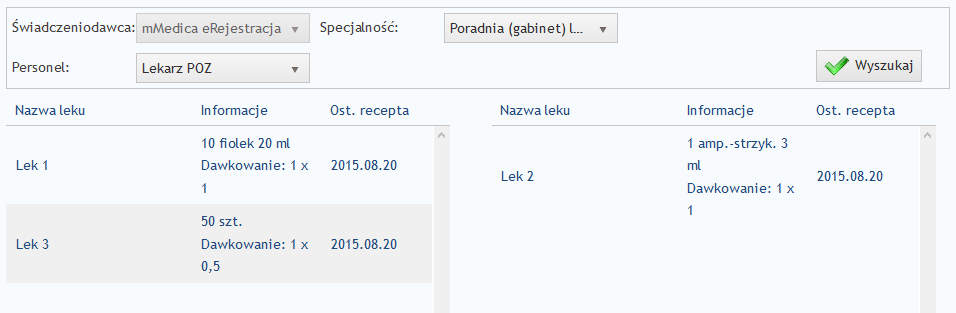 Świadczeniodawca: mMedica eRejestracja
Specjalność: Poradnia (gabinet) l...
Personel: Lekarz POZ
Wyszukaj

| Nazwa leku | Informacje | Ost. recepta |
|---|---|---|
| Lek 1 | 10 fiolek 20 ml Dawkowanie: 1 x 1 | 2015.08.20 |
| Lek 3 | 50 szt. Dawkowanie: 1 x 0,5 | 2015.08.20 |

| Nazwa leku | Informacje | Ost. recepta |
|---|---|---|
| Lek 2 | 1 amp.-strzyk. 3 ml Dawkowanie: 1 x 1 | 2015.08.20 |